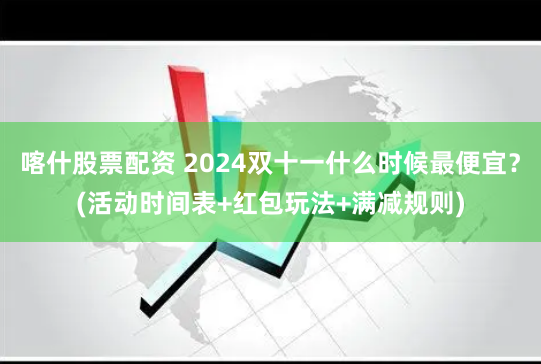 喀什股票配资 2024双十一什么时候最便宜？(活动时间表+红包玩法+满减规则)